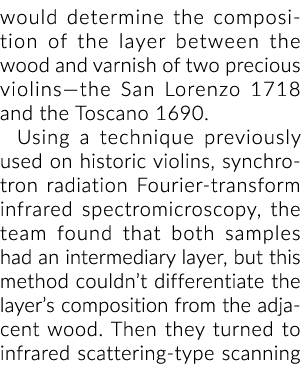 would determine the composition of the layer between the wood and varnish of two precious violins—the San Lorenzo 1718 and the Toscano 1690.

Using a technique previously used on historic violins, synchrotron radiation Fourier-transform infrared spectromicroscopy, the team found that both samples had an intermediary layer, but this method couldn't differentiate the layer's composition from the adjacent wood. Then they turned to infrared scattering-type scanning